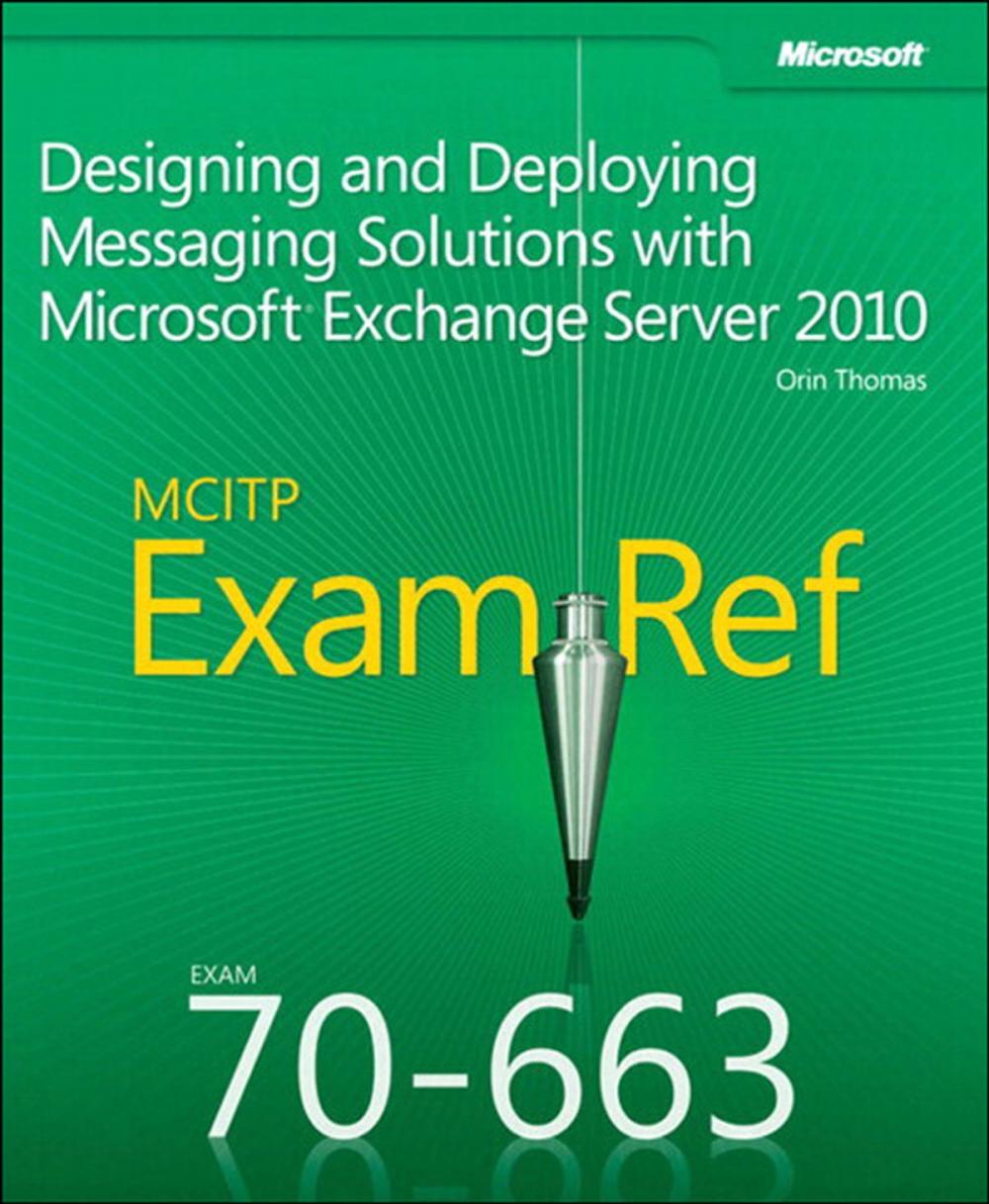 Microsoft

Designing and Deploying Messaging Solutions with Microsoft® Exchange Server 2010

Orin Thomas

MCITP

Exam Ref

EXAM

70-663